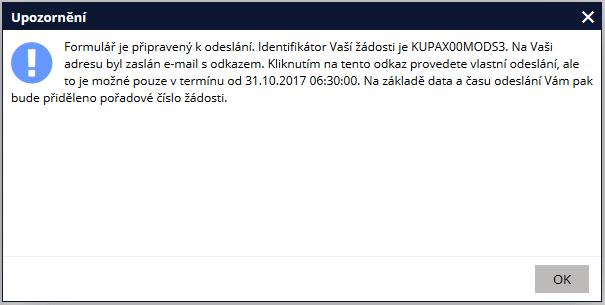 Upozornění

Formulář je připravený k odeslání. Identifikátor Vaší žádosti je KUPAX00MODS3. Na Vaši adresu byl zaslán e-mail s odkazem. Kliknutím na tento odkaz provedete vlastní odeslání, ale to je možné pouze v termínu od 31.10.2017 06:30:00. Na základě data a času odeslání Vám pak bude přiděleno pořadové číslo žádosti.

OK